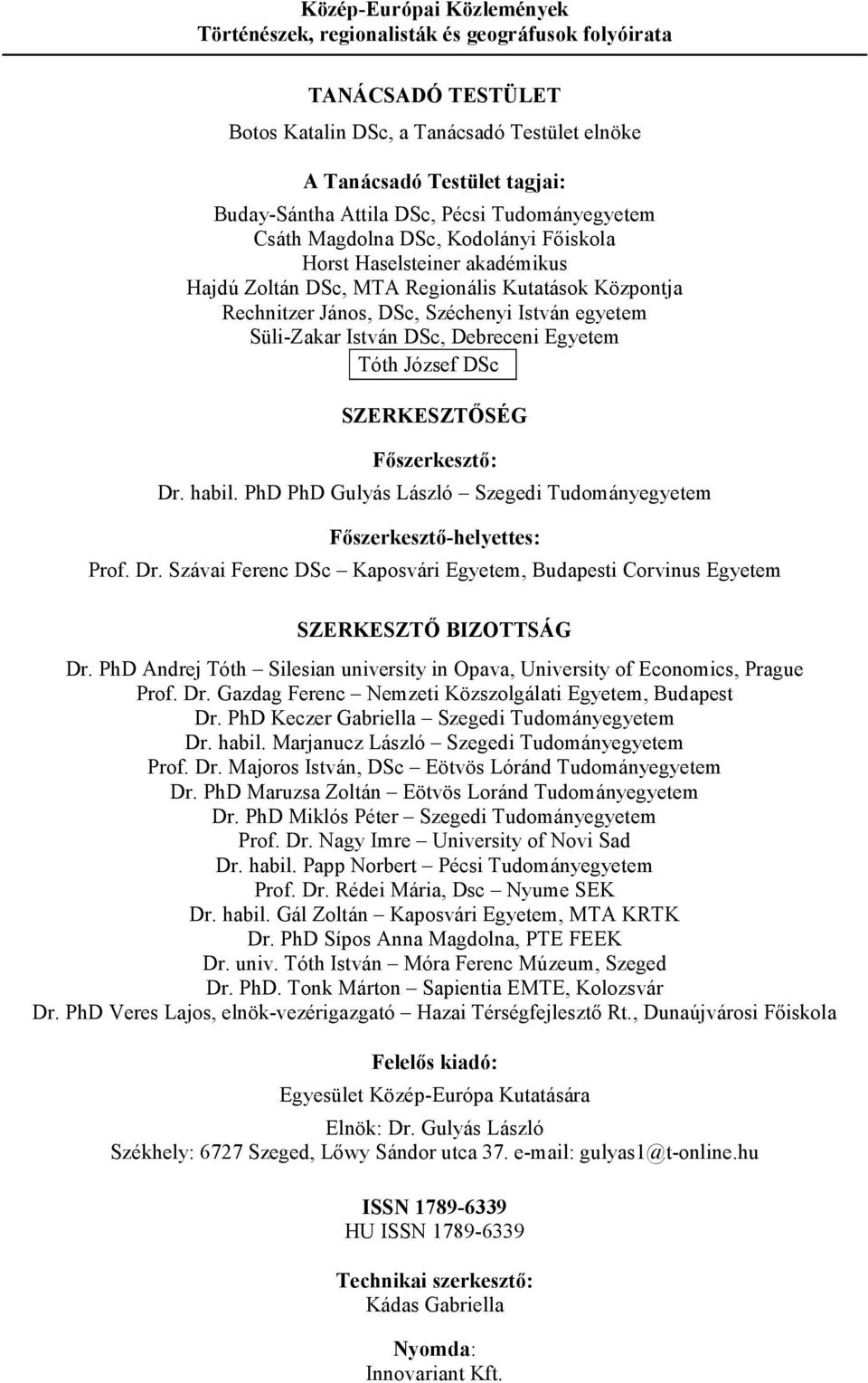 Közép-Európai Közlemények
Történészek, regionalisták és geográfusok folyóirata

TANÁCSADÓ TESTÜLET
Botos Katalin DSc, a Tanácsadó Testület elnöke

A Tanácsadó Testület tagjai:
Buday-Sántha Attila DSc, Pécsi Tudományegyetem
Csáth Magdolna DSc, Kodolányi Főiskola
Horst Haselsteiner akadémikus
Hajdú Zoltán DSc, MTA Regionális Kutatások Központja
Rechnitzer János, DSc, Széchenyi István egyetem
Süli-Zakar István DSc, Debreceni Egyetem
Tóth József DSc

SZERKESZTŐSÉG

Főszerkesztő:
Dr. habil. PhD PhD Gulyás László – Szegedi Tudományegyetem

Főszerkesztő-helyettes:
Prof. Dr. Szávai Ferenc DSc – Kaposvári Egyetem, Budapesti Corvinus Egyetem

SZERKESZTŐ BIZOTTSÁG
Dr. PhD Andrej Tóth – Silesian university in Opava, University of Economics, Prague
Prof. Dr. Gazdag Ferenc – Nemzeti Közszolgálati Egyetem, Budapest
Dr. PhD Keczer Gabriella – Szegedi Tudományegyetem
Dr. habil. Marjanucz László – Szegedi Tudományegyetem
Prof. Dr. Majoros István, DSc – Eötvös Lóránd Tudományegyetem
Dr. PhD Maruzsa Zoltán – Eötvös Loránd Tudományegyetem
Dr. PhD Miklós Péter – Szegedi Tudományegyetem
Prof. Dr. Nagy Imre – University of Novi Sad
Dr. habil. Papp Norbert – Pécsi Tudományegyetem
Prof. Dr. Rédei Mária, Dsc – Nyume SEK
Dr. habil. Gál Zoltán – Kaposvári Egyetem, MTA KRTK
Dr. PhD Sípos Anna Magdolna, PTE FEEK
Dr. univ. Tóth István – Móra Ferenc Múzeum, Szeged
Dr. PhD. Tonk Márton – Sapientia EMTE, Kolozsvár
Dr. PhD Veres Lajos, elnök-vezérigazgató – Hazai Térségfejlesztő Rt., Dunaújvárosi Főiskola

Felelős kiadó:
Egyesület Közép-Európa Kutatására
Elnök: Dr. Gulyás László
Székhely: 6727 Szeged, Lőwy Sándor utca 37. e-mail: gulyas1@t-online.hu

ISSN 1789-6339
HU ISSN 1789-6339

Technikai szerkesztő:
Kádas Gabriella

Nyomda:
Innovariant Kft.